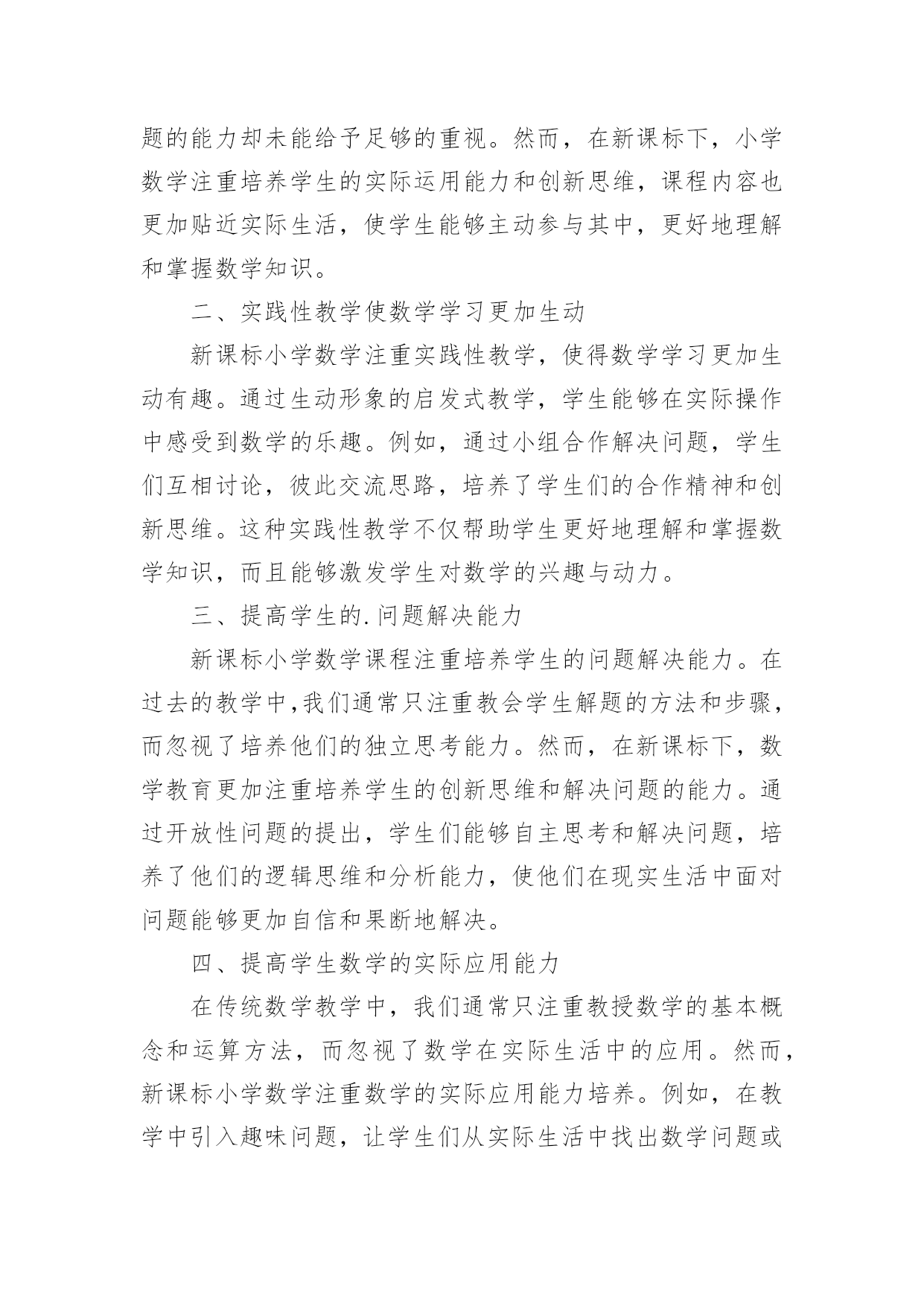 题的能力却未能给予足够的重视。然而，在新课标下，小学数学注重培养学生的实际运用能力和创新思维，课程内容也更加贴近实际生活，使学生能够主动参与其中，更好地理解和掌握数学知识。

二、实践性教学使数学学习更加生动

新课标小学数学注重实践性教学，使得数学学习更加生动有趣。通过生动形象的启发式教学，学生能够在实际操作中感受到数学的乐趣。例如，通过小组合作解决问题，学生们互相讨论，彼此交流思路，培养了学生们的合作精神和创新思维。这种实践性教学不仅帮助学生更好地理解和掌握数学知识，而且能够激发学生对数学的兴趣与动力。

三、提高学生的.问题解决能力

新课标小学数学课程注重培养学生的问题解决能力。在过去的教学中,我们通常只注重教会学生解题的方法和步骤，而忽视了培养他们的独立思考能力。然而，在新课标下，数学教育更加注重培养学生的创新思维和解决问题的能力。通过开放性问题的提出，学生们能够自主思考和解决问题，培养了他们的逻辑思维和分析能力，使他们在现实生活中面对问题能够更加自信和果断地解决。

四、提高学生数学的实际应用能力

在传统数学教学中，我们通常只注重教授数学的基本概念和运算方法，而忽视了数学在实际生活中的应用。然而，新课标小学数学注重数学的实际应用能力培养。例如，在教学中引入趣味问题，让学生们从实际生活中找出数学问题或